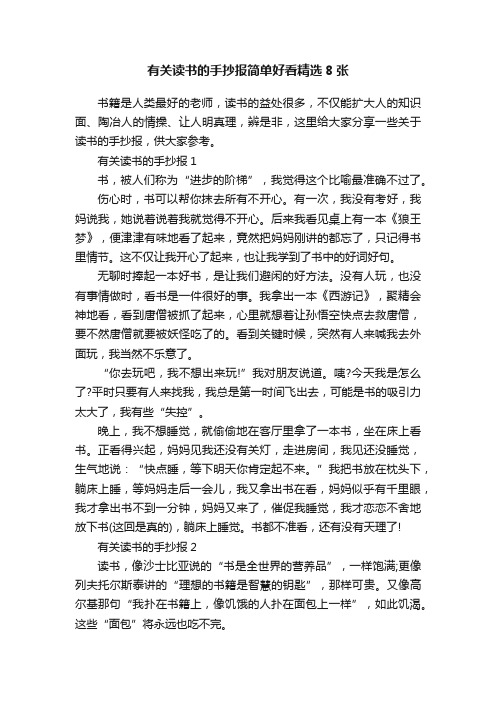 有关读书的手抄报简单好看精选 8 张

书籍是人类最好的老师，读书的益处很多，不仅能扩大人的知识面、陶冶人的情操、让人明真理，辨是非，这里给大家分享一些关于读书的手抄报，供大家参考。

有关读书的手抄报 1

书，被人们称为“进步的阶梯”，我觉得这个比喻最准确不过了。

伤心时，书可以帮你抹去所有不开心。有一次，我没有考好，我妈说我，她说着说着我就觉得不开心。后来我看见桌上有一本《狼王梦》，便津津有味地看了起来，竟然把妈妈刚讲的都忘了，只记得书里情节。这不仅让我开心了起来，也让我学到了书中的好词好句。

无聊时捧起一本好书，是让我们避闲的好方法。没有人玩，也没有事情做时，看书是一件很好的事。我拿出一本《西游记》，聚精会神地看，看到唐僧被抓了起来，心里就想着让孙悟空快点去救唐僧，要不然唐僧就要被妖怪吃了的。看到关键时候，突然有人来喊我去外面玩，我当然不乐意了。

“你去玩吧，我不想出来玩!”我对朋友说道。咦?今天我是怎么了?平时只要有人来找我，我总是第一时间飞出去，可能是书的吸引力太大了，我有些“失控”。

晚上，我不想睡觉，就偷偷地在客厅里拿了一本书，坐在床上看书。正看得兴起，妈妈见我还没有关灯，走进房间，我见还没睡觉，生气地说：“快点睡，等下明天你肯定起不来。”我把书放在枕头下，躺床上睡，等妈妈走后一会儿，我又拿出书在看，妈妈似乎有千里眼，我才拿出书不到一分钟，妈妈又来了，催促我睡觉，我才恋恋不舍地放下书(这回是真的)，躺床上睡觉。书都不准看，还有没有天理了!

有关读书的手抄报 2

读书，像沙士比亚说的“书是全世界的营养品”，一样饱满;更像列夫托尔斯泰讲的“理想的书籍是智慧的钥匙”，那样可贵。又像高尔基那句“我扑在书籍上，像饥饿的人扑在面包上一样”，如此饥渴。这些“面包”将永远也吃不完。